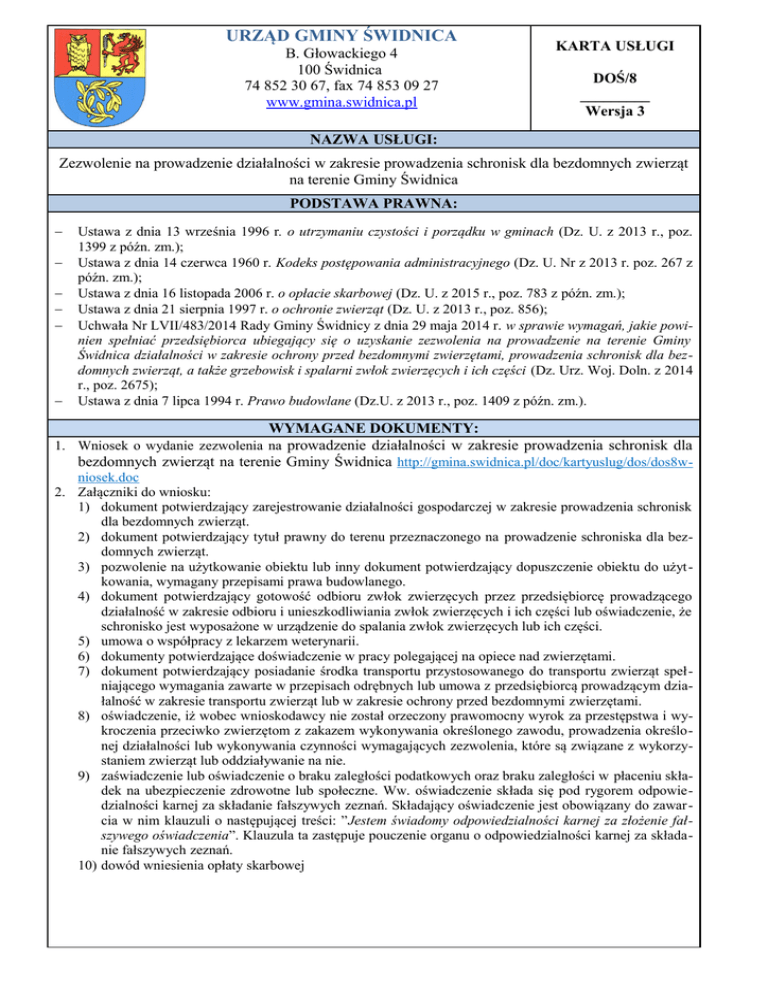 URZĄD GMINY ŚWIDNICA
B. Głowackiego 4
100 Świdnica
74 852 30 67, fax 74 853 09 27
www.gmina.swidnica.pl

KARTA USŁUGI

DOŚ/8

Wersja 3

NAZWA USŁUGI:

Zezwolenie na prowadzenie działalności w zakresie prowadzenia schronisk dla bezdomnych zwierząt na terenie Gminy Świdnica

PODSTAWA PRAWNA:

– Ustawa z dnia 13 września 1996 r. o utrzymaniu czystości i porządku w gminach (Dz. U. z 2013 r., poz. 1399 z późn. zm.);
– Ustawa z dnia 14 czerwca 1960 r. Kodeks postępowania administracyjnego (Dz. U. Nr z 2013 r. poz. 267 z późn. zm.);
– Ustawa z dnia 16 listopada 2006 r. o opłacie skarbowej (Dz. U. z 2015 r., poz. 783 z późn. zm.);
– Ustawa z dnia 21 sierpnia 1997 r. o ochronie zwierząt (Dz. U. z 2013 r., poz. 856);
– Uchwała Nr LVII/483/2014 Rady Gminy Świdnicy z dnia 29 maja 2014 r. w sprawie wymagań, jakie powinien spełniać przedsiębiorca ubiegający się o uzyskanie zezwolenia na prowadzenie na terenie Gminy Świdnica działalności w zakresie ochrony przed bezdomnymi zwierzętami, prowadzenia schronisk dla bezdomnych zwierząt, a także grzebowisk i spalarni zwłok zwierzęcych i ich części (Dz. Urz. Woj. Doln. z 2014 r., poz. 2675);
– Ustawa z dnia 7 lipca 1994 r. Prawo budowlane (Dz.U. z 2013 r., poz. 1409 z późn. zm.).

WYMAGANE DOKUMENTY:

1. Wniosek o wydanie zezwolenia na prowadzenie działalności w zakresie prowadzenia schronisk dla bezdomnych zwierząt na terenie Gminy Świdnica http://gmina.swidnica.pl/doc/kartyuslug/dos/dos8wniosek.doc
2. Załączniki do wniosku:
1) dokument potwierdzający zarejestrowanie działalności gospodarczej w zakresie prowadzenia schronisk dla bezdomnych zwierząt.
2) dokument potwierdzający tytuł prawny do terenu przeznaczonego na prowadzenie schroniska dla bezdomnych zwierząt.
3) pozwolenie na użytkowanie obiektu lub inny dokument potwierdzający dopuszczenie obiektu do użytkowania, wymagany przepisami prawa budowlanego.
4) dokument potwierdzający gotowość odbioru zwłok zwierzęcych przez przedsiębiorcę prowadzącego działalność w zakresie odbioru i unieszkodliwiania zwłok zwierzęcych i ich części lub oświadczenie, że schronisko jest wyposażone w urządzenie do spalania zwłok zwierzęcych lub ich części.
5) umowa o współpracy z lekarzem weterynarii.
6) dokumenty potwierdzające doświadczenie w pracy polegającej na opiece nad zwierzętami.
7) dokument potwierdzający posiadanie środka transportu przystosowanego do transportu zwierząt spełniającego wymagania zawarte w przepisach odrębnych lub umowa z przedsiębiorcą prowadzącym działalność w zakresie transportu zwierząt lub w zakresie ochrony przed bezdomnymi zwierzętami.
8) oświadczenie, iż wobec wnioskodawcy nie został orzeczony prawomocny wyrok za przestępstwa i wykroczenia przeciwko zwierzętom z zakazem wykonywania określonego zawodu, prowadzenia określonej działalności lub wykonywania czynności wymagających zezwolenia, które są związane z wykorzystaniem zwierząt lub oddziaływanie na nie.
9) zaświadczenie lub oświadczenie o braku zaległości podatkowych oraz braku zaległości w płaceniu składek na ubezpieczenie zdrowotne lub społeczne. Ww. oświadczenie składa się pod rygorem odpowiedzialności karnej za składanie fałszywych zeznań. Składający oświadczenie jest obowiązany do zawarcia w nim klauzuli o następującej treści: "Jestem świadomy odpowiedzialności karnej za złożenie fałszywego oświadczenia". Klauzula ta zastępuje pouczenie organu o odpowiedzialności karnej za składanie fałszywych zeznań.
10) dowód wniesienia opłaty skarbowej